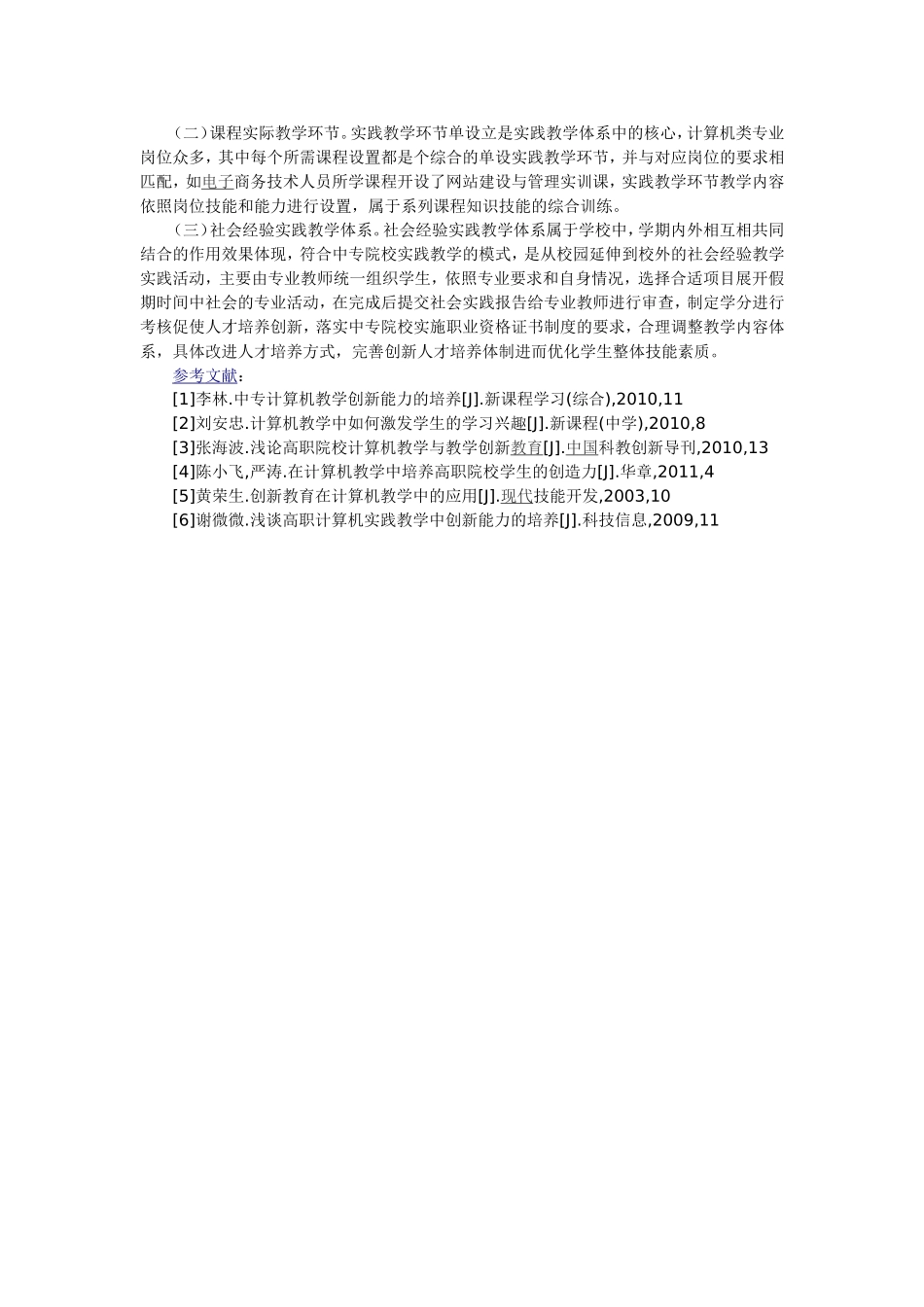 （二）课程实际教学环节。实践教学环节单设立是实践教学体系中的核心，计算机类专业岗位众多，其中每个所需课程设置都是个综合的单设实践教学环节，并与对应岗位的要求相匹配，如电子商务技术人员所学课程开设了网站建设与管理实训课，实践教学环节教学内容依照岗位技能和能力进行设置，属于系列课程知识技能的综合训练。

（三）社会经验实践教学体系。社会经验实践教学体系属于学校中，学期内外相互相共同结合的作用效果体现，符合中专院校实践教学的模式，是从校园延伸到校外的社会经验教学实践活动，主要由专业教师统一组织学生，依照专业要求和自身情况，选择合适项目展开假期时间中社会的专业活动，在完成后提交社会实践报告给专业教师进行审查，制定学分进行考核促使人才培养创新，落实中专院校实施职业资格证书制度的要求，合理调整教学内容体系，具体改进人才培养方式，完善创新人才培养体制进而优化学生整体技能素质。

参考文献：

[1]李林.中专计算机教学创新能力的培养[J].新课程学习(综合),2010,11

[2]刘安忠.计算机教学中如何激发学生的学习兴趣[J].新课程(中学),2010,8

[3]张海波.浅论高职院校计算机教学与教学创新教育[J].中国科教创新导刊,2010,13

[4]陈小飞,严涛.在计算机教学中培养高职院校学生的创造力[J].华章,2011,4

[5]黄荣生.创新教育在计算机教学中的应用[J].现代技能开发,2003,10

[6]谢微微.浅谈高职计算机实践教学中创新能力的培养[J].科技信息,2009,11